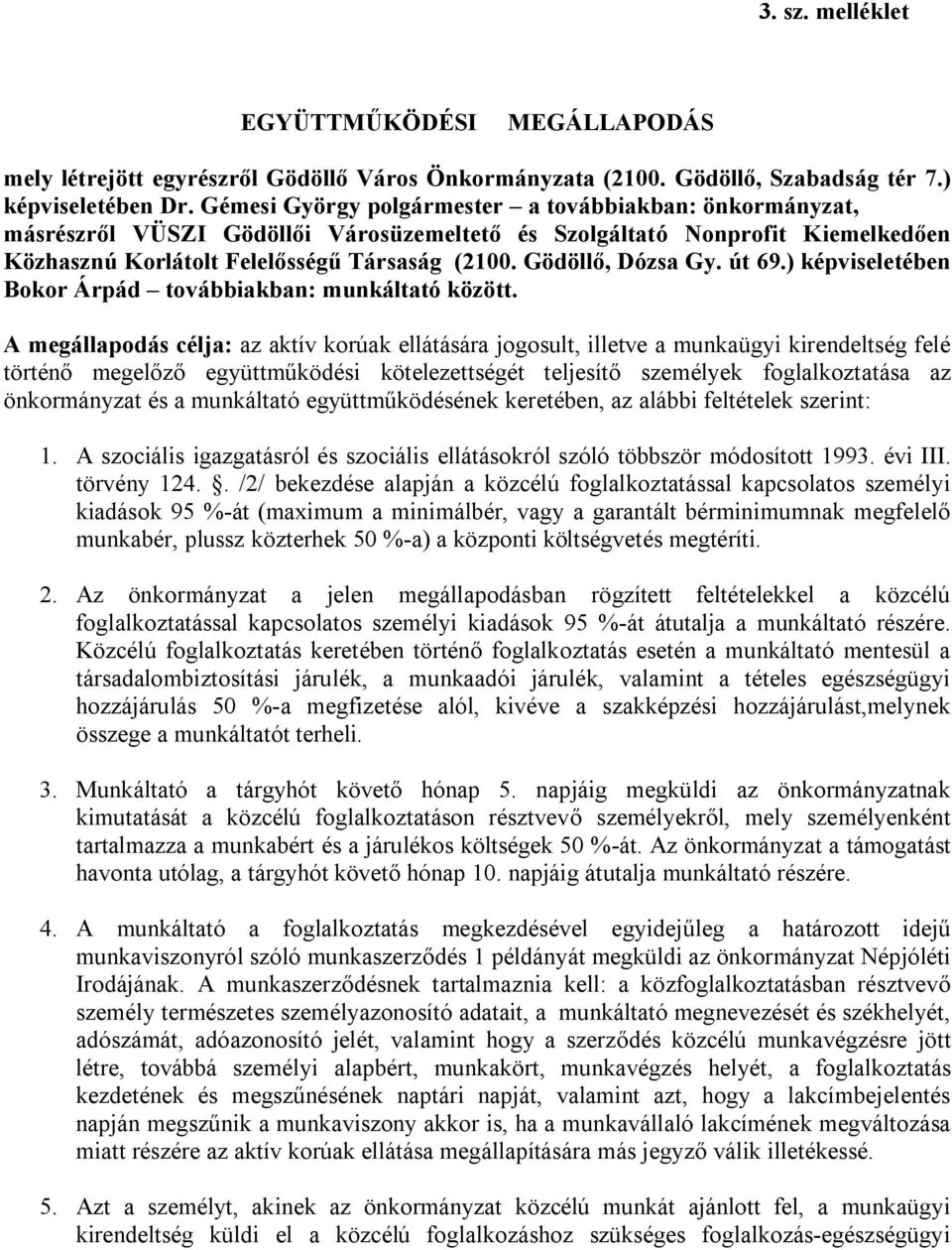 3. sz. melléklet

EGYÜTTMŰKÖDÉSI MEGÁLLAPODÁS

mely létrejött egyrészről Gödöllő Város Önkormányzata (2100. Gödöllő, Szabadság tér 7.) képviseletében Dr. Gémesi György polgármester – a továbbiakban: önkormányzat, másrészről VÜSZI Gödöllői Városüzemeltető és Szolgáltató Nonprofit Kiemelkedően Közhasznú Korlátolt Felelősségű Társaság (2100. Gödöllő, Dózsa Gy. út 69.) képviseletében Bokor Árpád – továbbiakban: munkáltató között.

A megállapodás célja: az aktív korúak ellátására jogosult, illetve a munkaügyi kirendeltség felé történő megelőző együttműködési kötelezettségét teljesítő személyek foglalkoztatása az önkormányzat és a munkáltató együttműködésének keretében, az alábbi feltételek szerint:

1. A szociális igazgatásról és szociális ellátásokról szóló többször módosított 1993. évi III. törvény 124. . /2/ bekezdése alapján a közcélú foglalkoztatással kapcsolatos személyi kiadások 95 %-át (maximum a minimálbér, vagy a garantált bérminimumnak megfelelő munkabér, plussz közterhek 50 %-a) a központi költségvetés megtéríti.

2. Az önkormányzat a jelen megállapodásban rögzített feltételekkel a közcélú foglalkoztatással kapcsolatos személyi kiadások 95 %-át átutalja a munkáltató részére. Közcélú foglalkoztatás keretében történő foglalkoztatás esetén a munkáltató mentesül a társadalombiztosítási járulék, a munkaadói járulék, valamint a tételes egészségügyi hozzájárulás 50 %-a megfizetése alól, kivéve a szakképzési hozzájárulást,melynek összege a munkáltatót terheli.

3. Munkáltató a tárgyhót követő hónap 5. napjáig megküldi az önkormányzatnak kimutatását a közcélú foglalkoztatáson résztvevő személyekről, mely személyenként tartalmazza a munkabért és a járulékos költségek 50 %-át. Az önkormányzat a támogatást havonta utólag, a tárgyhót követő hónap 10. napjáig átutalja munkáltató részére.

4. A munkáltató a foglalkoztatás megkezdésével egyidejűleg a határozott idejű munkaviszonyról szóló munkaszerződés 1 példányát megküldi az önkormányzat Népjóléti Irodájának. A munkaszerződésnek tartalmaznia kell: a közfoglalkoztatásban résztvevő személy természetes személyazonosító adatait, a munkáltató megnevezését és székhelyét, adószámát, adóazonosító jelét, valamint hogy a szerződés közcélú munkavégzésre jött létre, továbbá személyi alapbért, munkakört, munkavégzés helyét, a foglalkoztatás kezdetének és megszűnésének naptári napját, valamint azt, hogy a lakcímbejelentés napján megszűnik a munkaviszony akkor is, ha a munkavállaló lakcímének megváltozása miatt részére az aktív korúak ellátása megállapítására más jegyző válik illetékessé.

5. Azt a személyt, akinek az önkormányzat közcélú munkát ajánlott fel, a munkaügyi kirendeltség küldi el a közcélú foglalkozáshoz szükséges foglalkozás-egészségügyi